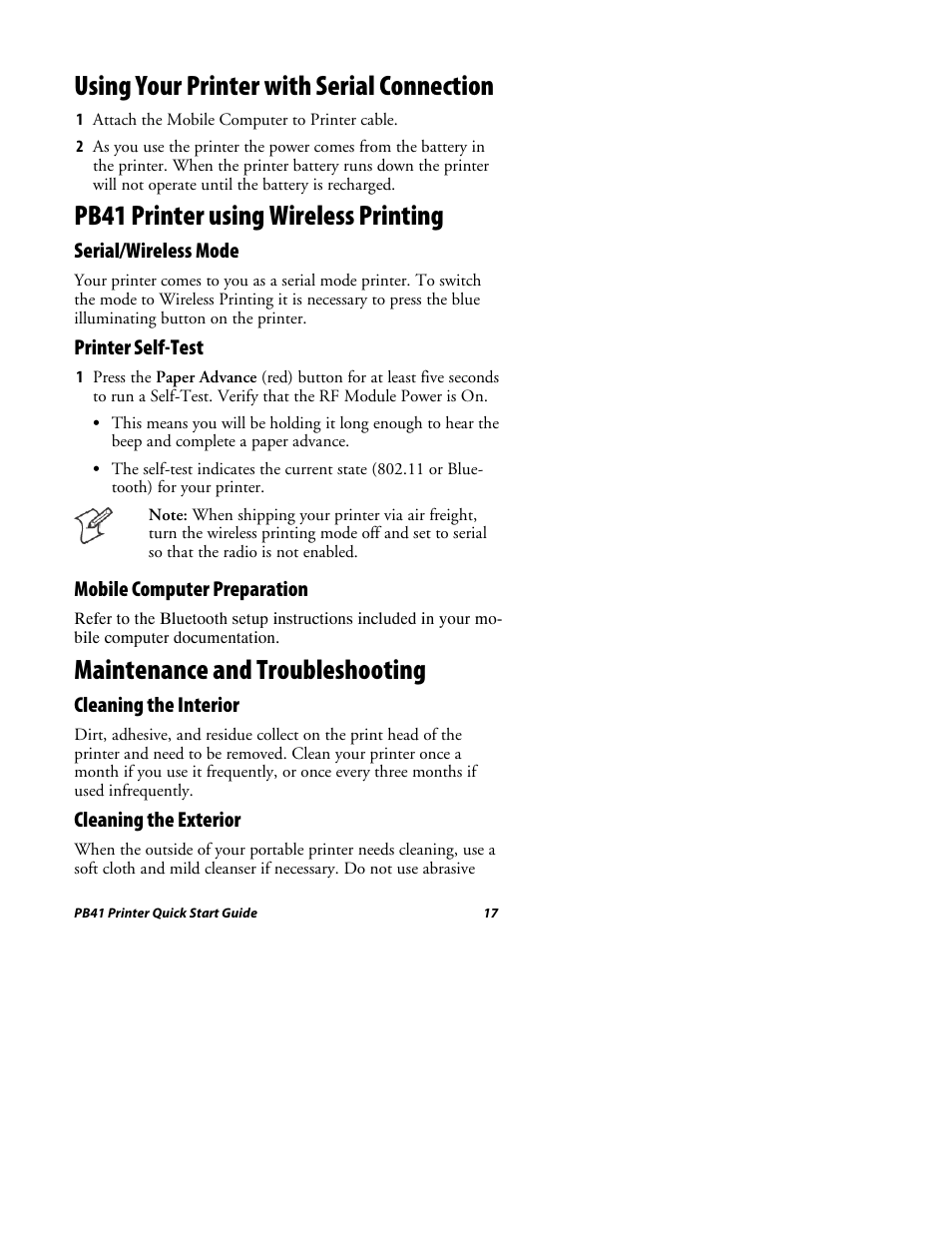 Using Your Printer with Serial Connection

1 Attach the Mobile Computer to Printer cable.

2 As you use the printer the power comes from the battery in the printer. When the printer battery runs down the printer will not operate until the battery is recharged.

PB41 Printer using Wireless Printing

Serial/Wireless Mode

Your printer comes to you as a serial mode printer. To switch the mode to Wireless Printing it is necessary to press the blue illuminating button on the printer.

Printer Self-Test

1 Press the Paper Advance (red) button for at least five seconds to run a Self-Test. Verify that the RF Module Power is On.

• This means you will be holding it long enough to hear the beep and complete a paper advance.

• The self-test indicates the current state (802.11 or Bluetooth) for your printer.

Note: When shipping your printer via air freight, turn the wireless printing mode off and set to serial so that the radio is not enabled.

Mobile Computer Preparation

Refer to the Bluetooth setup instructions included in your mobile computer documentation.

Maintenance and Troubleshooting

Cleaning the Interior

Dirt, adhesive, and residue collect on the print head of the printer and need to be removed. Clean your printer once a month if you use it frequently, or once every three months if used infrequently.

Cleaning the Exterior

When the outside of your portable printer needs cleaning, use a soft cloth and mild cleanser if necessary. Do not use abrasive

PB41 Printer Quick Start Guide 17